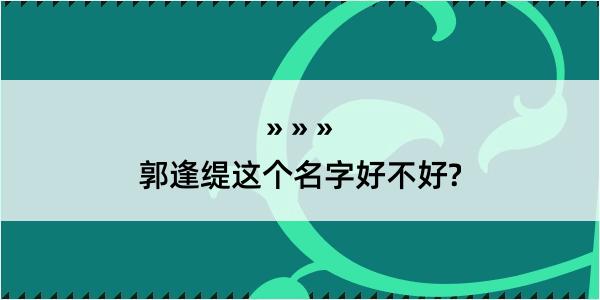 » » »

郭逢缇这个名字好不好?